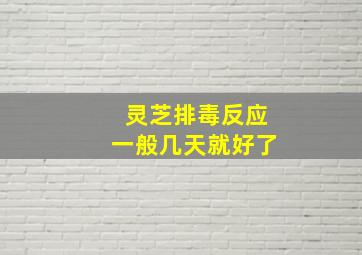 灵芝排毒反应
一般几天就好了